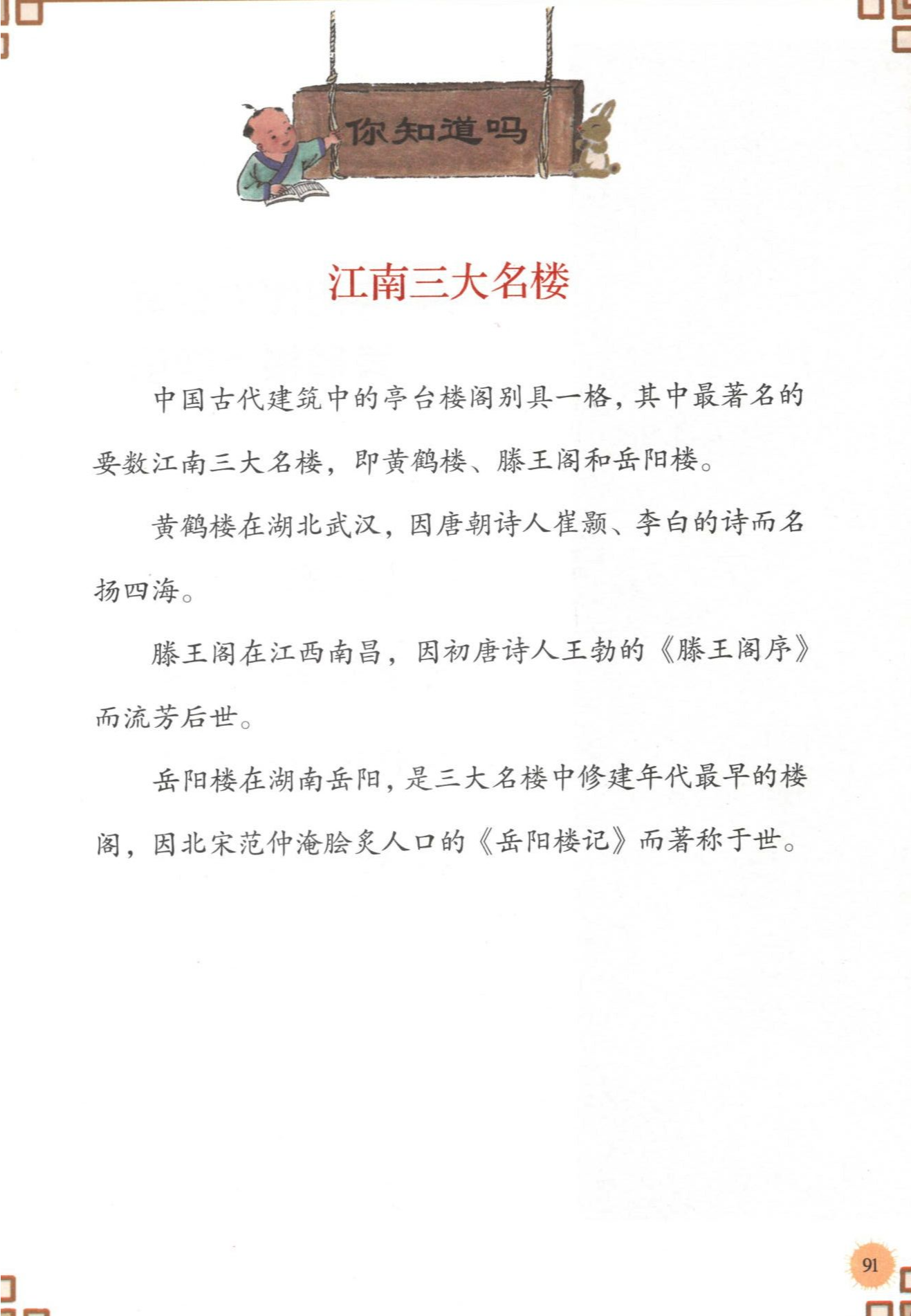 你知道吗

江南三大名楼

中国古代建筑中的亭台楼阁别具一格，其中最著名的要数江南三大名楼，即黄鹤楼、滕王阁和岳阳楼。

黄鹤楼在湖北武汉，因唐朝诗人崔颢、李白的诗而名扬四海。

滕王阁在江西南昌，因初唐诗人王勃的《滕王阁序》而流芳后世。

岳阳楼在湖南岳阳，是三大名楼中修建年代最早的楼阁，因北宋范仲淹脍炙人口的《岳阳楼记》而著称于世。

91